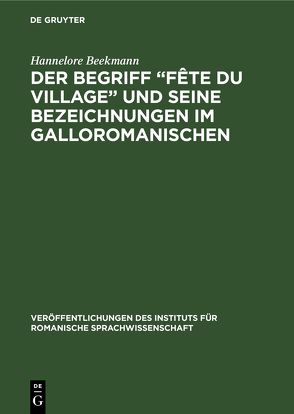 DE GRUYTER

Hannelore Beekmann

DER BEGRIFF “FÊTE DU VILLAGE” UND SEINE BEZEICHNUNGEN IM GALLOROMANISCHEN

VERÖFFENTLICHUNGEN DES INSTITUTS FÜR ROMANISCHE SPRACHWISSENSCHAFT

DE G